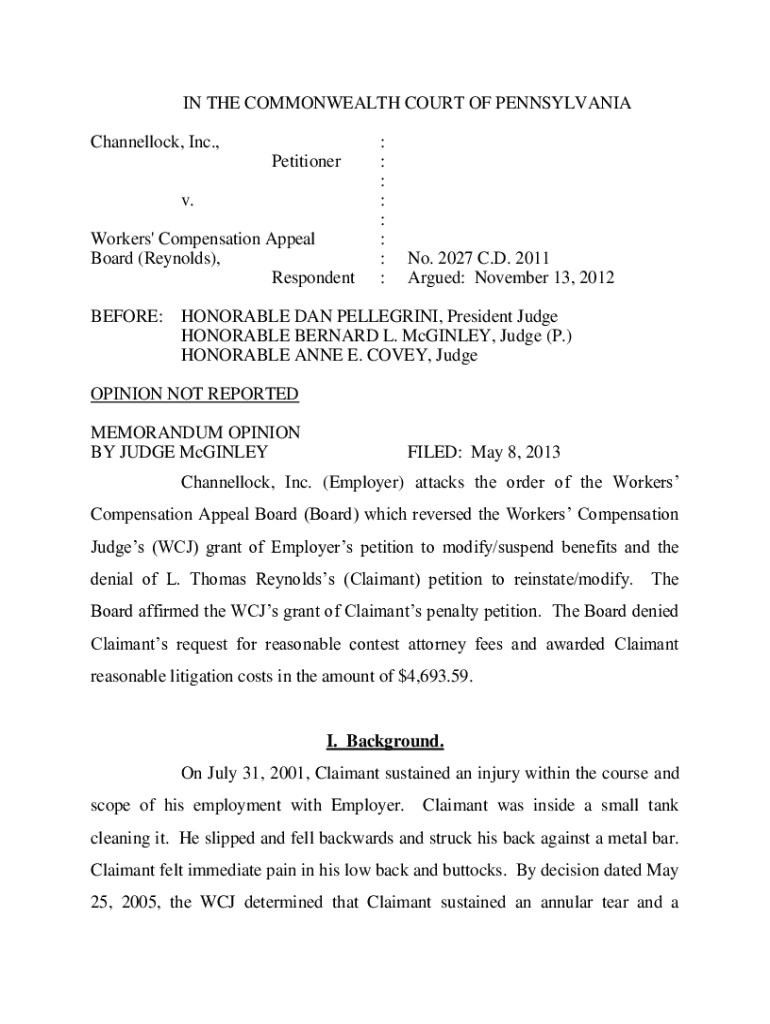 IN THE COMMONWEALTH COURT OF PENNSYLVANIA

Channellock, Inc., :
Petitioner :
:
v. :
:
Workers' Compensation Appeal :
Board (Reynolds), : No. 2027 C.D. 2011
Respondent : Argued: November 13, 2012

BEFORE: HONORABLE DAN PELLEGRINI, President Judge
HONORABLE BERNARD L. McGINLEY, Judge (P.)
HONORABLE ANNE E. COVEY, Judge

OPINION NOT REPORTED

MEMORANDUM OPINION
BY JUDGE McGINLEY FILED: May 8, 2013

Channellock, Inc. (Employer) attacks the order of the Workers' Compensation Appeal Board (Board) which reversed the Workers' Compensation Judge's (WCJ) grant of Employer's petition to modify/suspend benefits and the denial of L. Thomas Reynolds's (Claimant) petition to reinstate/modify. The Board affirmed the WCJ's grant of Claimant's penalty petition. The Board denied Claimant's request for reasonable contest attorney fees and awarded Claimant reasonable litigation costs in the amount of $4,693.59.

I. Background.

On July 31, 2001, Claimant sustained an injury within the course and scope of his employment with Employer. Claimant was inside a small tank cleaning it. He slipped and fell backwards and struck his back against a metal bar. Claimant felt immediate pain in his low back and buttocks. By decision dated May 25, 2005, the WCJ determined that Claimant sustained an annular tear and a